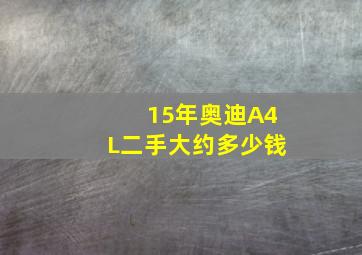 15年奥迪A4L二手大约多少钱